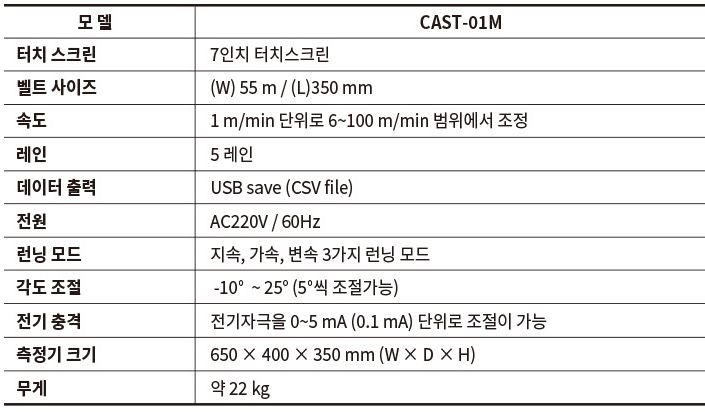 | 모 델 | CAST-01M |
|---|---|
| 터치 스크린 | 7인치 터치스크린 |
| 벨트 사이즈 | (W) 55 m / (L)350 mm |
| 속도 | 1 m/min 단위로 6~100 m/min 범위에서 조정 |
| 레인 | 5 레인 |
| 데이터 출력 | USB save (CSV file) |
| 전원 | AC220V / 60Hz |
| 런닝 모드 | 지속, 가속, 변속 3가지 런닝 모드 |
| 각도 조절 | -10° ~ 25° (5°씩 조절가능) |
| 전기 충격 | 전기자극을 0~5 mA (0.1 mA) 단위로 조절이 가능 |
| 측정기 크기 | 650 × 400 × 350 mm (W × D × H) |
| 무게 | 약 22 kg |